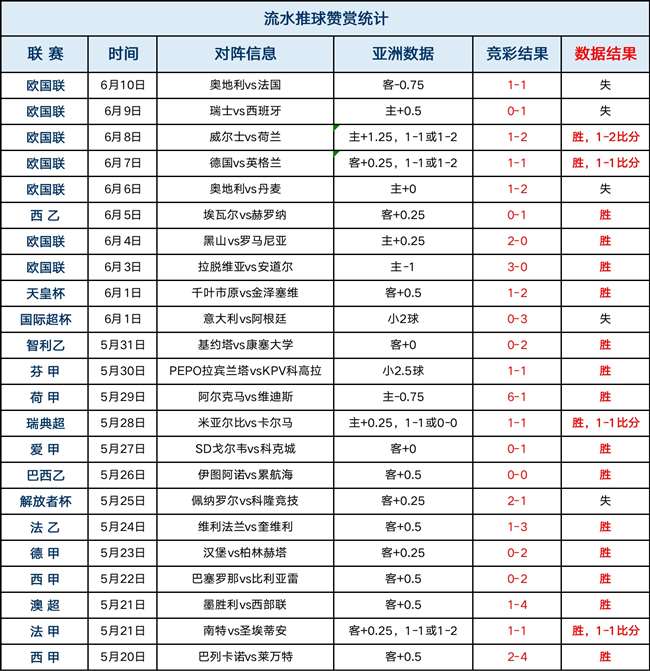 流水推球赞赏统计

| 联 赛 | 时间 | 对阵信息 | 亚洲数据 | 竞彩结果 | 数据结果 |
|---|---|---|---|---|---|
| 欧国联 | 6月10日 | 奥地利vs法国 | 客-0.75 | 1-1 | 失 |
| 欧国联 | 6月9日 | 瑞士vs西班牙 | 主+0.5 | 0-1 | 失 |
| 欧国联 | 6月8日 | 威尔士vs荷兰 | 主+1.25，1-1或1-2 | 1-2 | 胜，1-2比分 |
| 欧国联 | 6月7日 | 德国vs英格兰 | 客+0.25，1-1或1-2 | 1-1 | 胜，1-1比分 |
| 欧国联 | 6月6日 | 奥地利vs丹麦 | 主+0 | 1-2 | 失 |
| 西 乙 | 6月5日 | 埃瓦尔vs赫罗纳 | 客+0.25 | 0-1 | 胜 |
| 欧国联 | 6月4日 | 黑山vs罗马尼亚 | 主+0.25 | 2-0 | 胜 |
| 欧国联 | 6月3日 | 拉脱维亚vs安道尔 | 主-1 | 3-0 | 胜 |
| 天皇杯 | 6月1日 | 千叶市原vs金泽塞维 | 客+0.5 | 1-2 | 胜 |
| 国际超杯 | 6月1日 | 意大利vs阿根廷 | 小2球 | 0-3 | 失 |
| 智利乙 | 5月31日 | 基约塔vs康塞大学 | 客+0 | 0-2 | 胜 |
| 芬 甲 | 5月30日 | PEPO拉宾兰塔vsKPV科高拉 | 小2.5球 | 1-1 | 胜 |
| 荷 甲 | 5月29日 | 阿尔克马vs维迪斯 | 主-0.75 | 6-1 | 胜 |
| 瑞典超 | 5月28日 | 米亚尔比vs卡尔马 | 主+0.25，1-1或0-0 | 1-1 | 胜，1-1比分 |
| 爱 甲 | 5月27日 | SD戈尔韦vs科克城 | 客+0 | 0-1 | 胜 |
| 巴西乙 | 5月26日 | 伊图阿诺vs累航海 | 客+0.5 | 0-0 | 胜 |
| 解放者杯 | 5月25日 | 佩纳罗尔vs科隆竞技 | 客+0.25 | 2-1 | 失 |
| 法 乙 | 5月24日 | 维利法兰vs奎维利 | 客+0.5 | 1-3 | 胜 |
| 德 甲 | 5月23日 | 汉堡vs柏林赫塔 | 客+0.25 | 0-2 | 胜 |
| 西 甲 | 5月22日 | 巴塞罗那vs比利亚雷 | 客+0.5 | 0-2 | 胜 |
| 澳 超 | 5月21日 | 墨胜利vs西部联 | 客+0.5 | 1-4 | 胜 |
| 法 甲 | 5月21日 | 南特vs圣埃蒂安 | 客+0.25，1-1或1-2 | 1-1 | 胜，1-1比分 |
| 西 甲 | 5月20日 | 巴列卡诺vs莱万特 | 客+0.5 | 2-4 | 胜 |